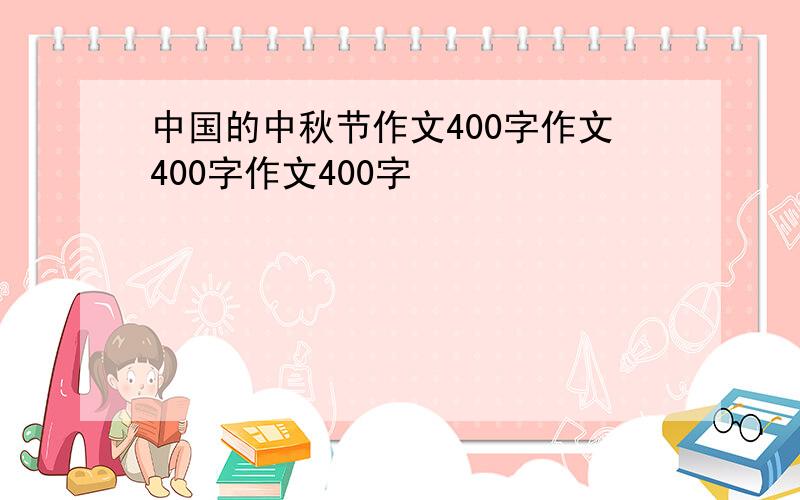 中国的中秋节作文400字作文400字作文400字